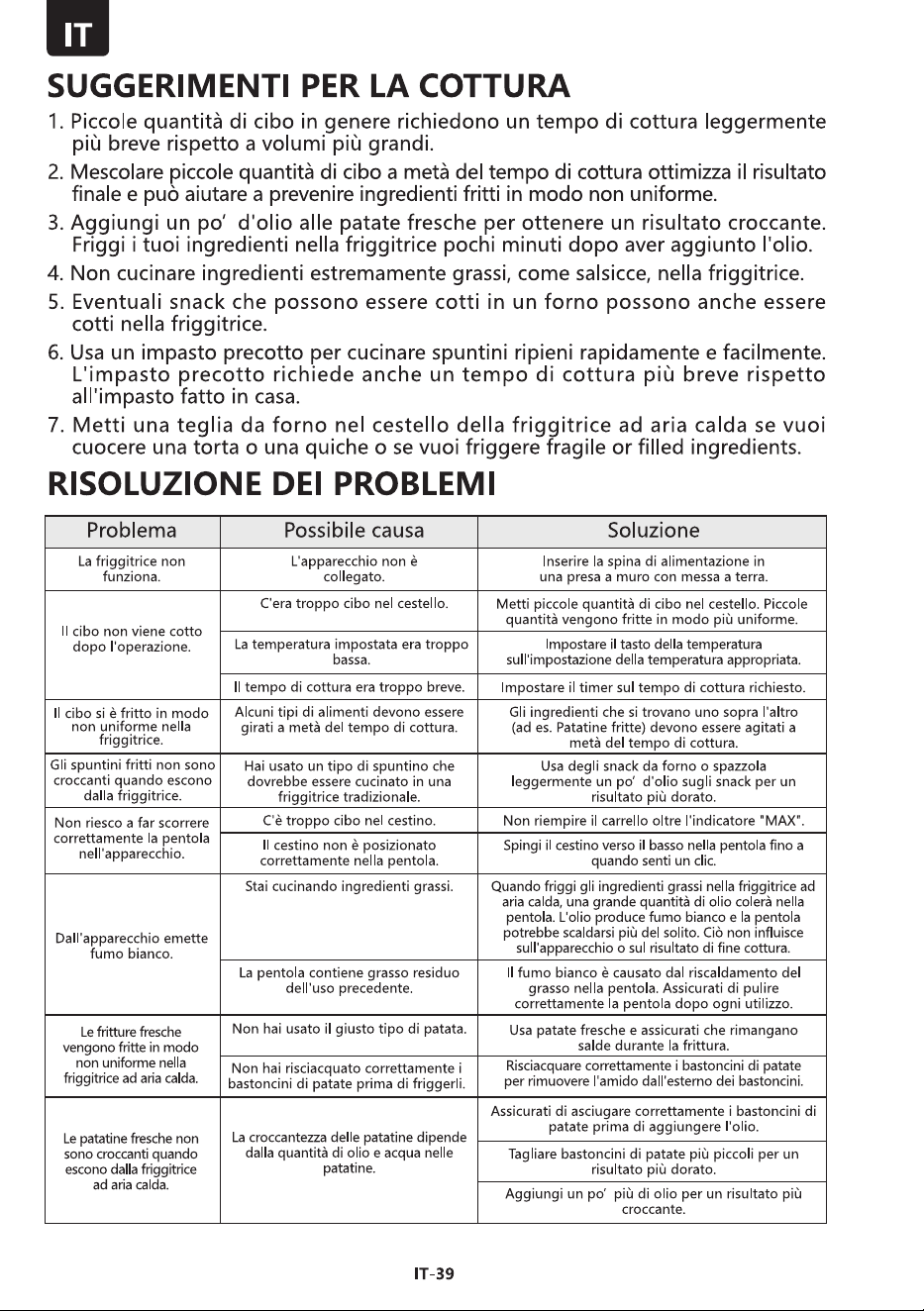 IT

SUGGERIMENTI PER LA COTTURA

1. Piccole quantità di cibo in genere richiedono un tempo di cottura leggermente più breve rispetto a volumi più grandi.

2. Mescolare piccole quantità di cibo a metà del tempo di cottura ottimizza il risultato finale e può aiutare a prevenire ingredienti fritti in modo non uniforme.

3. Aggiungi un po' d'olio alle patate fresche per ottenere un risultato croccante. Friggi i tuoi ingredienti nella friggitrice pochi minuti dopo aver aggiunto l'olio.

4. Non cucinare ingredienti estremamente grassi, come salsicce, nella friggitrice.

5. Eventuali snack che possono essere cotti in un forno possono anche essere cotti nella friggitrice.

6. Usa un impasto precotto per cucinare spuntini ripieni rapidamente e facilmente. L'impasto precotto richiede anche un tempo di cottura più breve rispetto all'impasto fatto in casa.

7. Metti una teglia da forno nel cestello della friggitrice ad aria calda se vuoi cuocere una torta o una quiche o se vuoi friggere fragile or filled ingredients.

RISOLUZIONE DEI PROBLEMI

| Problema | Possibile causa | Soluzione |
|---|---|---|
| La friggitrice non funziona. | L'apparecchio non è collegato. | Inserire la spina di alimentazione in una presa a muro con messa a terra. |
| Il cibo non viene cotto dopo l'operazione. | C'era troppo cibo nel cestello. | Metti piccole quantità di cibo nel cestello. Piccole quantità vengono fritte in modo più uniforme. |
| | La temperatura impostata era troppo bassa. | Impostare il tasto della temperatura sull'impostazione della temperatura appropriata. |
| | Il tempo di cottura era troppo breve. | Impostare il timer sul tempo di cottura richiesto. |
| Il cibo si è fritto in modo non uniforme nella friggitrice. | Alcuni tipi di alimenti devono essere girati a metà del tempo di cottura. | Gli ingredienti che si trovano uno sopra l'altro (ad es. Patatine fritte) devono essere agitati a metà del tempo di cottura. |
| Gli spuntini fritti non sono croccanti quando escono dalla friggitrice. | Hai usato un tipo di spuntino che dovrebbe essere cucinato in una friggitrice tradizionale. | Usa degli snack da forno o spazzola leggermente un po' d'olio sugli snack per un risultato più dorato. |
| Non riesco a far scorrere correttamente la pentola nell'apparecchio. | C'è troppo cibo nel cestino. | Non riempire il carrello oltre l'indicatore "MAX". |
| | Il cestino non è posizionato correttamente nella pentola. | Spingi il cestino verso il basso nella pentola fino a quando senti un clic. |
| Dall'apparecchio emette fumo bianco. | Stai cucinando ingredienti grassi. | Quando friggi gli ingredienti grassi nella friggitrice ad aria calda, una grande quantità di olio colerà nella pentola. L'olio produce fumo bianco e la pentola potrebbe scaldarsi più del solito. Ciò non influisce sull'apparecchio o sul risultato di fine cottura. |
| | La pentola contiene grasso residuo dell'uso precedente. | Il fumo bianco è causato dal riscaldamento del grasso nella pentola. Assicurati di pulire correttamente la pentola dopo ogni utilizzo. |
| Le fritture fresche vengono fritte in modo non uniforme nella friggitrice ad aria calda. | Non hai usato il giusto tipo di patata. | Usa patate fresche e assicurati che rimangano salde durante la frittura. |
| | Non hai risciacquato correttamente i bastoncini di patate prima di friggerli. | Risciacquare correttamente i bastoncini di patate per rimuovere l'amido dall'esterno dei bastoncini. |
| Le patatine fresche non sono croccanti quando escono dalla friggitrice ad aria calda. | La croccantezza delle patatine dipende dalla quantità di olio e acqua nelle patatine. | Assicurati di asciugare correttamente i bastoncini di patate prima di aggiungere l'olio. |
| | | Tagliare bastoncini di patate più piccoli per un risultato più dorato. |
| | | Aggiungi un po' più di olio per un risultato più croccante. |

IT-39